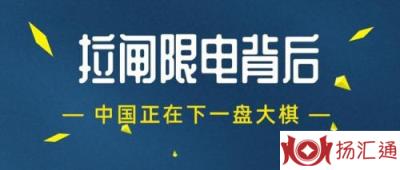 拉闸限电背后

— 中国正在下一盘大棋 —

扬汇通